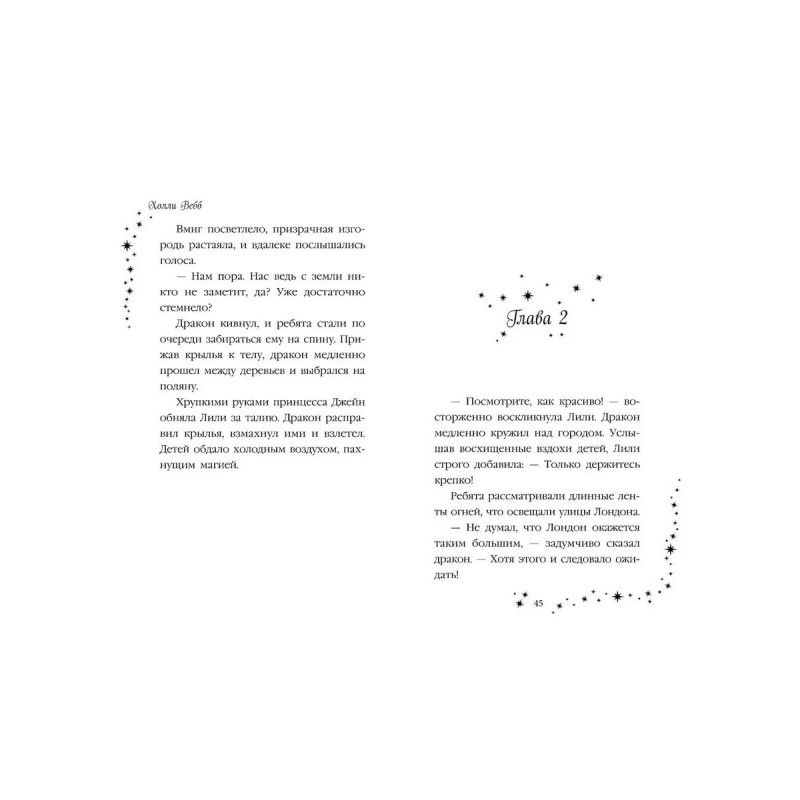 Холли Вебб

Вмиг посветлело, призрачная изгородь растаяла, и вдалеке послышались голоса.

— Нам пора. Нас ведь с земли никто не заметит, да? Уже достаточно стемнело?

Дракон кивнул, и ребята стали по очереди забираться ему на спину. Прижав крылья к телу, дракон медленно прошел между деревьев и выбрался на поляну.

Хрупкими руками принцесса Джейн обняла Лили за талию. Дракон расправил крылья, взмахнул ими и взлетел. Детей обдало холодным воздухом, пахнущим магией.

Глава 2

— Посмотрите, как красиво! — восторженно воскликнула Лили. Дракон медленно кружил над городом. Услышав восхищенные вздохи детей, Лили строго добавила: — Только держитесь крепко!

Ребята рассматривали длинные ленты огней, что освещали улицы Лондона.

— Не думал, что Лондон окажется таким большим, — задумчиво сказал дракон. — Хотя этого и следовало ожидать!

45